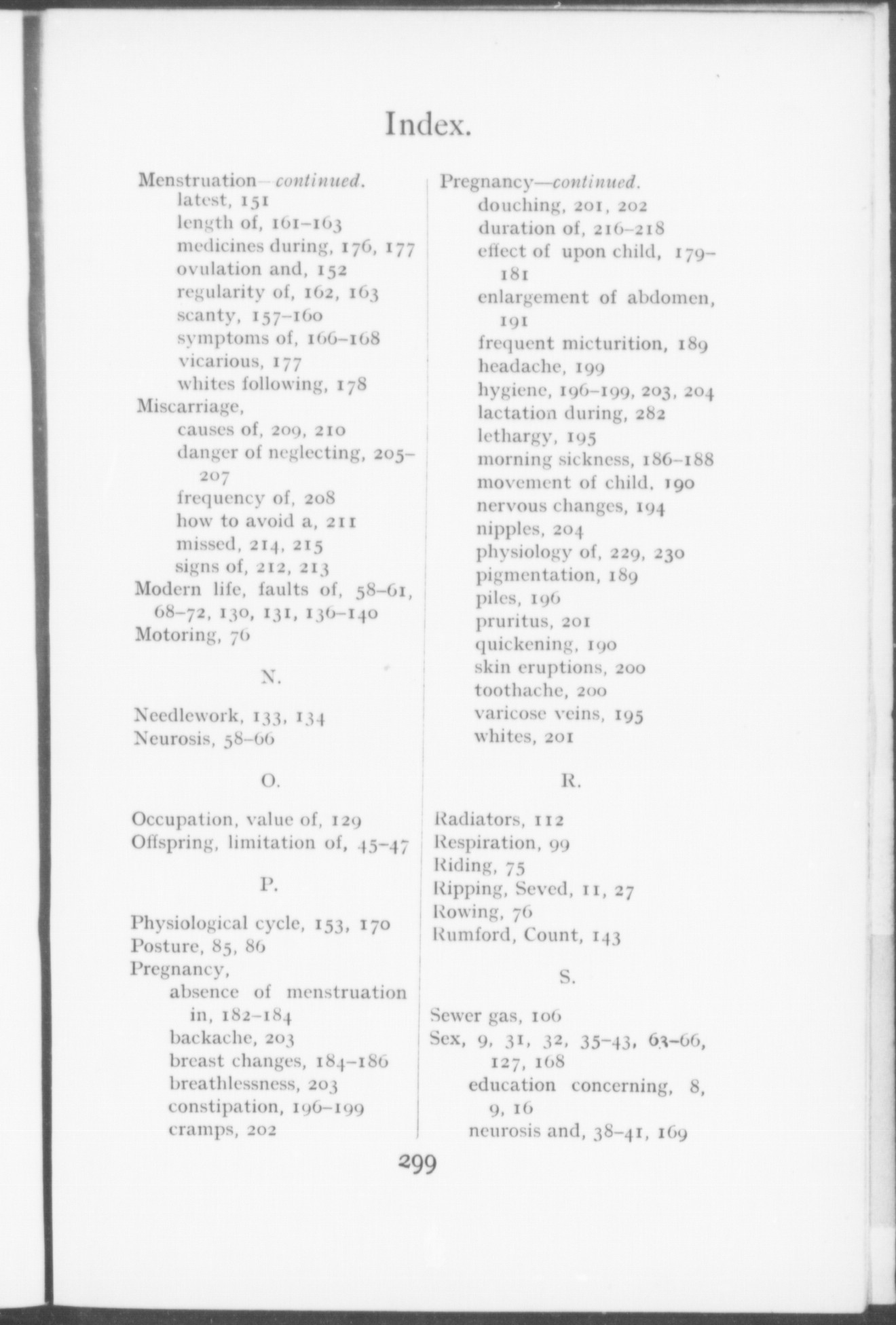 Index.

Menstruation—continued.
latest, 151
length of, 161–163
medicines during, 176, 177
ovulation and, 152
regularity of, 162, 163
scanty, 157–160
symptoms of, 166–168
vicarious, 177
whites following, 178
Miscarriage,
causes of, 209, 210
danger of neglecting, 205–207
frequency of, 208
how to avoid a, 211
missed, 214, 215
signs of, 212, 213
Modern life, faults of, 58–61, 68–72, 130, 131, 136–140
Motoring, 76

N.

Needlework, 133, 134
Neurosis, 58–66

O.

Occupation, value of, 129
Offspring, limitation of, 45–47

P.

Physiological cycle, 153, 170
Posture, 85, 86
Pregnancy,
absence of menstruation in, 182–184
backache, 203
breast changes, 184–186
breathlessness, 203
constipation, 196–199
cramps, 202

Pregnancy—continued.
douching, 201, 202
duration of, 216–218
effect of upon child, 179–181
enlargement of abdomen, 191
frequent micturition, 189
headache, 199
hygiene, 196–199, 203, 204
lactation during, 282
lethargy, 195
morning sickness, 186–188
movement of child, 190
nervous changes, 194
nipples, 204
physiology of, 229, 230
pigmentation, 189
piles, 196
pruritus, 201
quickening, 190
skin eruptions, 200
toothache, 200
varicose veins, 195
whites, 201

R.

Radiators, 112
Respiration, 99
Riding, 75
Ripping, Seved, 11, 27
Rowing, 76
Rumford, Count, 143

S.

Sewer gas, 106
Sex, 9, 31, 32, 35–43, 63–66, 127, 168
education concerning, 8, 9, 16
neurosis and, 38–41, 169

299